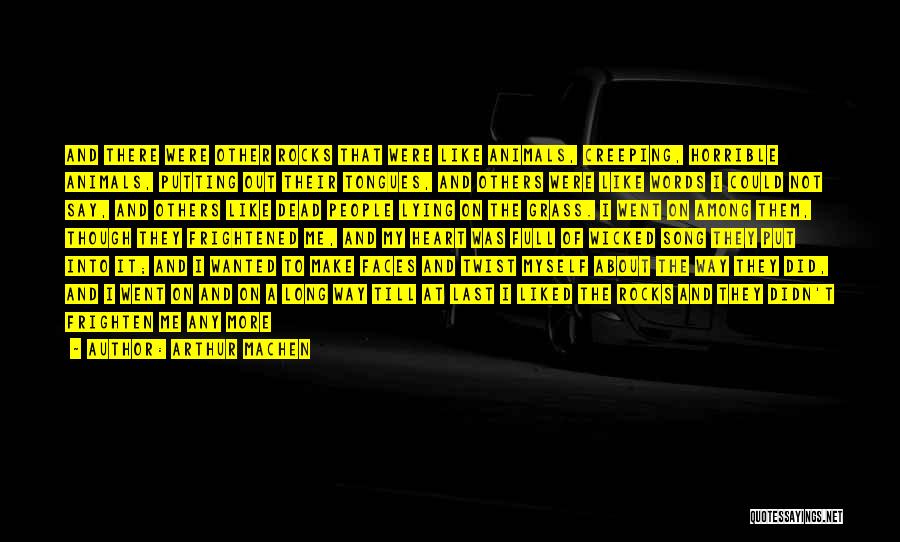 AND THERE WERE OTHER ROCKS THAT WERE LIKE ANIMALS, CREEPING, HORRIBLE ANIMALS, PUTTING OUT THEIR TONGUES, AND OTHERS WERE LIKE WORDS I COULD NOT SAY, AND OTHERS LIKE DEAD PEOPLE LYING ON THE GRASS. I WENT ON AMONG THEM, THOUGH THEY FRIGHTENED ME, AND MY HEART WAS FULL OF WICKED SONG THEY PUT INTO IT; AND I WANTED TO MAKE FACES AND TWIST MYSELF ABOUT THE WAY THEY DID, AND I WENT ON AND ON A LONG WAY TILL AT LAST I LIKED THE ROCKS AND THEY DIDN'T FRIGHTEN ME ANY MORE

- AUTHOR: ARTHUR MACHEN

QUOTESSAYINGS.NET